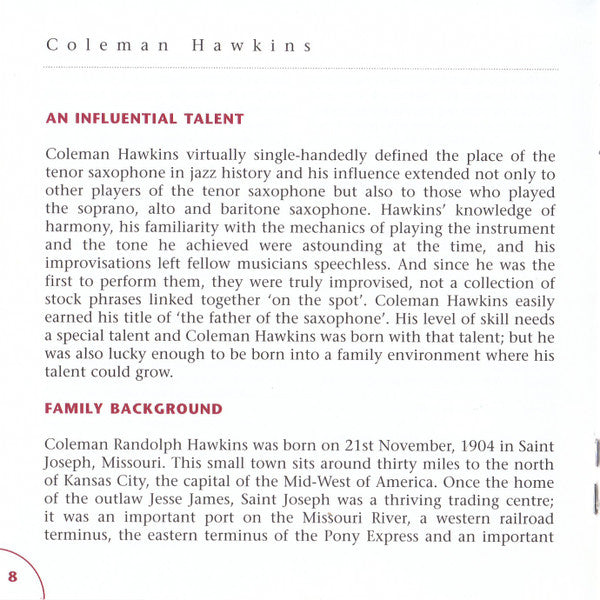 Coleman Hawkins

AN INFLUENTIAL TALENT

Coleman Hawkins virtually single-handedly defined the place of the tenor saxophone in jazz history and his influence extended not only to other players of the tenor saxophone but also to those who played the soprano, alto and baritone saxophone. Hawkins' knowledge of harmony, his familiarity with the mechanics of playing the instrument and the tone he achieved were astounding at the time, and his improvisations left fellow musicians speechless. And since he was the first to perform them, they were truly improvised, not a collection of stock phrases linked together 'on the spot'. Coleman Hawkins easily earned his title of 'the father of the saxophone'. His level of skill needs a special talent and Coleman Hawkins was born with that talent; but he was also lucky enough to be born into a family environment where his talent could grow.

FAMILY BACKGROUND

Coleman Randolph Hawkins was born on 21st November, 1904 in Saint Joseph, Missouri. This small town sits around thirty miles to the north of Kansas City, the capital of the Mid-West of America. Once the home of the outlaw Jesse James, Saint Joseph was a thriving trading centre; it was an important port on the Missouri River, a western railroad terminus, the eastern terminus of the Pony Express and an important

8